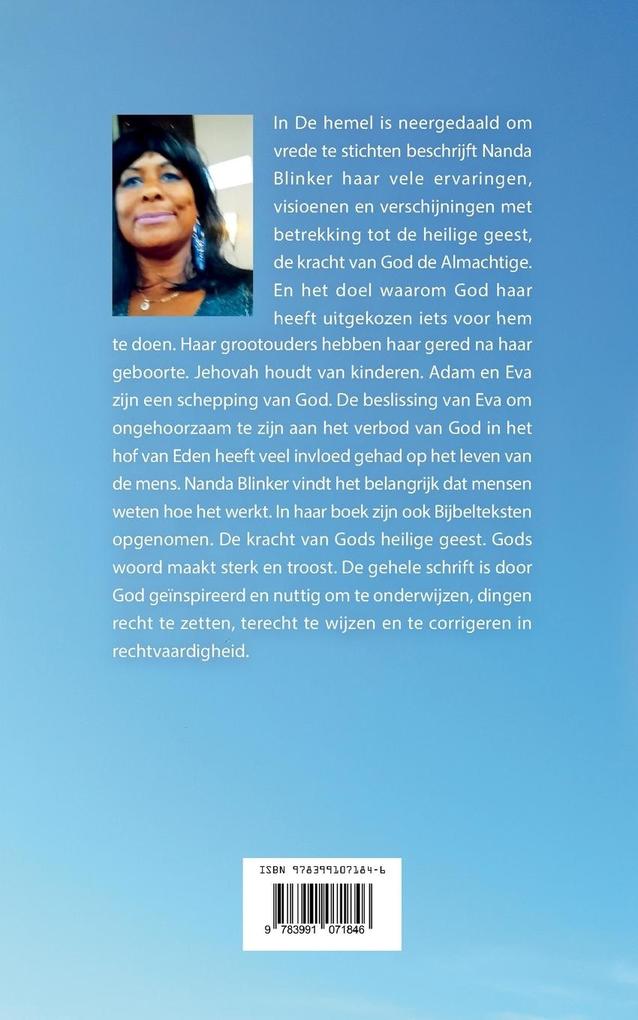 In De hemel is neergedaald om vrede te stichten beschrijft Nanda Blinker haar vele ervaringen, visioenen en verschijningen met betrekking tot de heilige geest, de kracht van God de Almachtige. En het doel waarom God haar heeft uitgekozen iets voor hem te doen. Haar grootouders hebben haar gered na haar geboorte. Jehovah houdt van kinderen. Adam en Eva zijn een schepping van God. De beslissing van Eva om ongehoorzaam te zijn aan het verbod van God in het hof van Eden heeft veel invloed gehad op het leven van de mens. Nanda Blinker vindt het belangrijk dat mensen weten hoe het werkt. In haar boek zijn ook Bijbelteksten opgenomen. De kracht van Gods heilige geest. Gods woord maakt sterk en troost. De gehele schrift is door God geïnspireerd en nuttig om te onderwijzen, dingen recht te zetten, terecht te wijzen en te corrigeren in rechtvaardigheid.

ISBN 978399107184-6

9 783991 071846